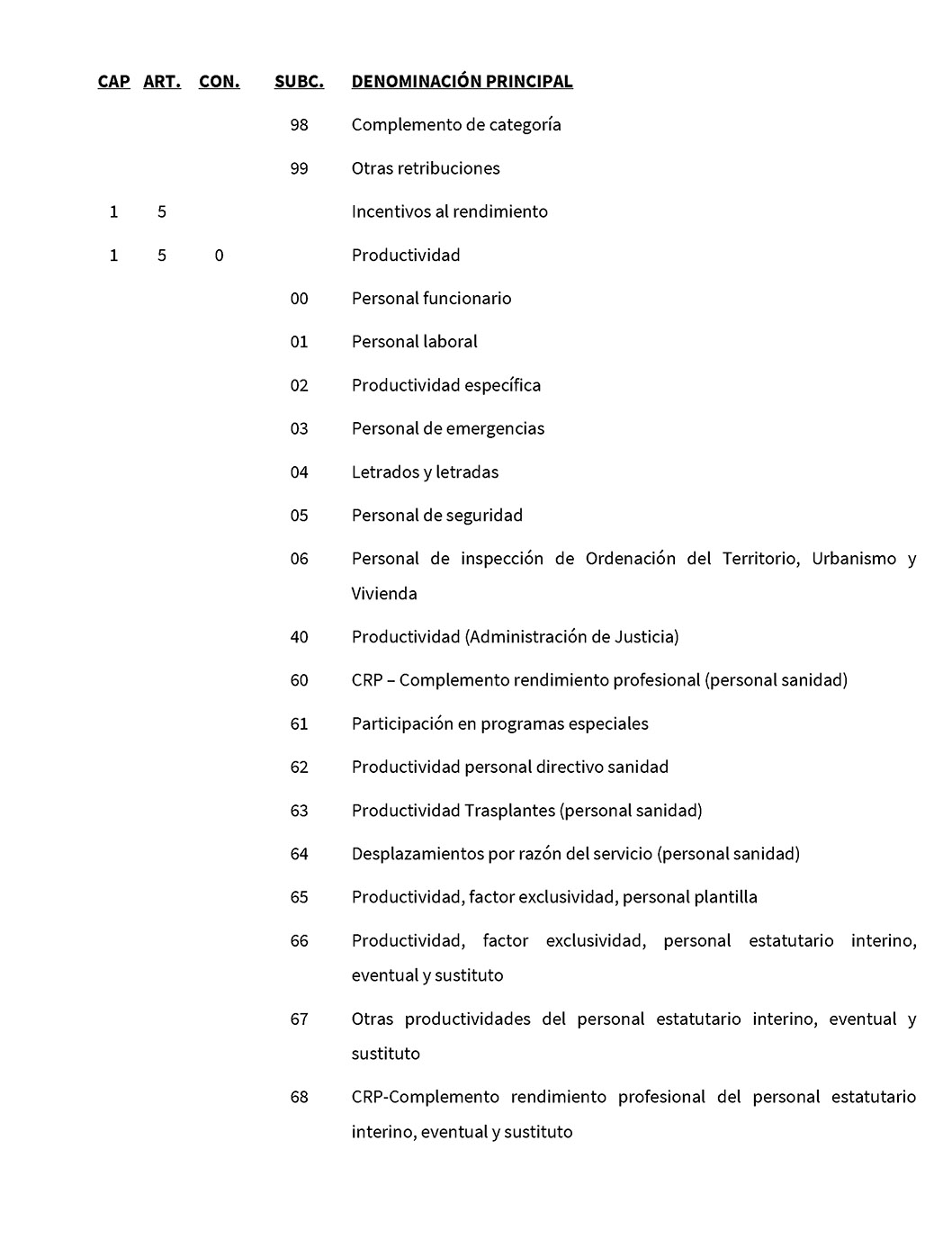 | CAP | ART. | CON. | SUBC. | DENOMINACIÓN PRINCIPAL |
|---|---|---|---|---|
| | | | 98 | Complemento de categoría |
| | | | 99 | Otras retribuciones |
| 1 | 5 | | | Incentivos al rendimiento |
| 1 | 5 | 0 | | Productividad |
| | | | 00 | Personal funcionario |
| | | | 01 | Personal laboral |
| | | | 02 | Productividad específica |
| | | | 03 | Personal de emergencias |
| | | | 04 | Letrados y letradas |
| | | | 05 | Personal de seguridad |
| | | | 06 | Personal de inspección de Ordenación del Territorio, Urbanismo y Vivienda |
| | | | 40 | Productividad (Administración de Justicia) |
| | | | 60 | CRP – Complemento rendimiento profesional (personal sanidad) |
| | | | 61 | Participación en programas especiales |
| | | | 62 | Productividad personal directivo sanidad |
| | | | 63 | Productividad Trasplantes (personal sanidad) |
| | | | 64 | Desplazamientos por razón del servicio (personal sanidad) |
| | | | 65 | Productividad, factor exclusividad, personal plantilla |
| | | | 66 | Productividad, factor exclusividad, personal estatutario interino, eventual y sustituto |
| | | | 67 | Otras productividades del personal estatutario interino, eventual y sustituto |
| | | | 68 | CRP-Complemento rendimiento profesional del personal estatutario interino, eventual y sustituto |